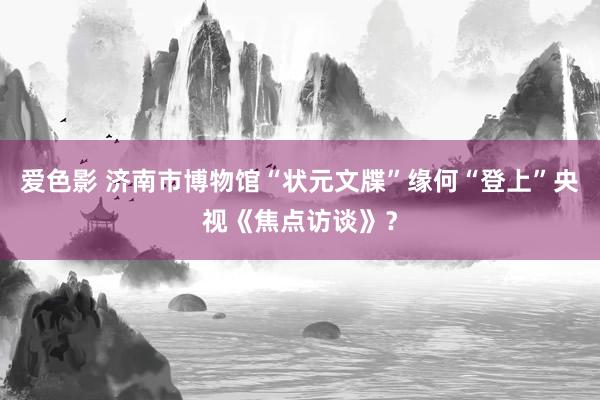 爱色影 济南市博物馆“状元文牒”缘何“登上”央视《焦点访谈》？